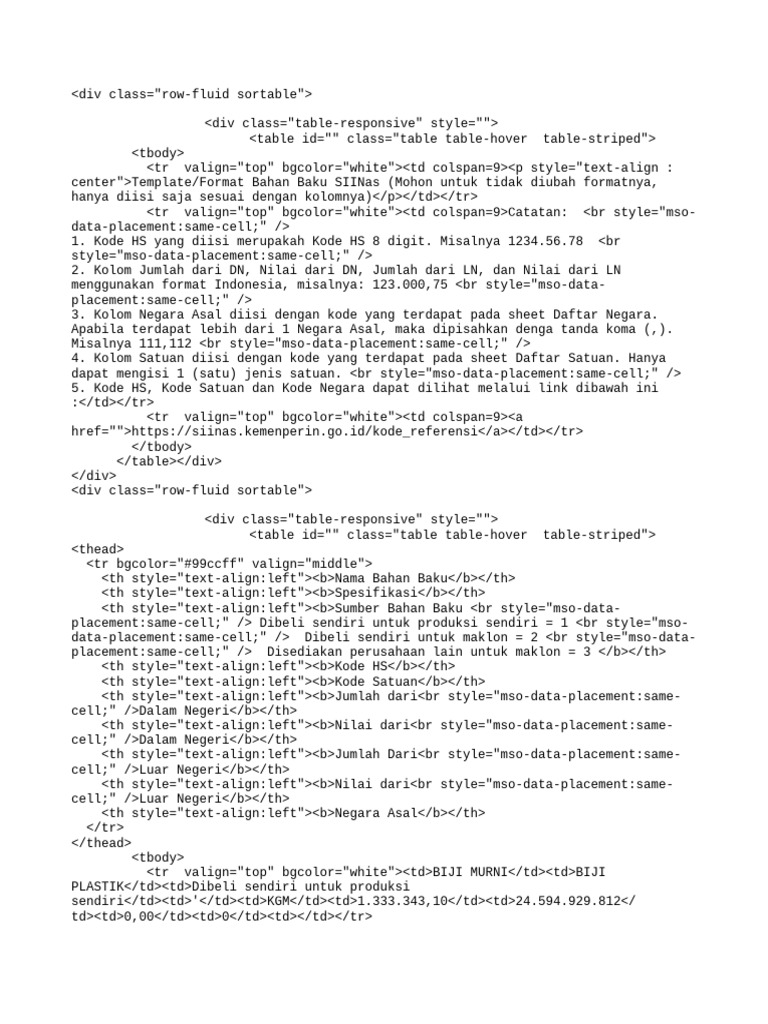 <div class="row-fluid sortable">

<div class="table-responsive" style="">
<table id="" class="table table-hover table-striped">
<tbody>
<tr valign="top" bgcolor="white"><td colspan=9><p style="text-align : center">Template/Format Bahan Baku SIINas (Mohon untuk tidak diubah formatnya, hanya diisi saja sesuai dengan kolomnya)</p></td></tr>
<tr valign="top" bgcolor="white"><td colspan=9>Catatan: <br style="mso-data-placement:same-cell;" />
1. Kode HS yang diisi merupakah Kode HS 8 digit. Misalnya 1234.56.78 <br style="mso-data-placement:same-cell;" />
2. Kolom Jumlah dari DN, Nilai dari DN, Jumlah dari LN, dan Nilai dari LN menggunakan format Indonesia, misalnya: 123.000,75 <br style="mso-data-placement:same-cell;" />
3. Kolom Negara Asal diisi dengan kode yang terdapat pada sheet Daftar Negara. Apabila terdapat lebih dari 1 Negara Asal, maka dipisahkan denga tanda koma (,). Misalnya 111,112 <br style="mso-data-placement:same-cell;" />
4. Kolom Satuan diisi dengan kode yang terdapat pada sheet Daftar Satuan. Hanya dapat mengisi 1 (satu) jenis satuan. <br style="mso-data-placement:same-cell;" />
5. Kode HS, Kode Satuan dan Kode Negara dapat dilihat melalui link dibawah ini :</td></tr>
<tr valign="top" bgcolor="white"><td colspan=9><a href="">https://siinas.kemenperin.go.id/kode_referensi</a></td></tr>
</tbody>
</table></div>
</div>
<div class="row-fluid sortable">

<div class="table-responsive" style="">
<table id="" class="table table-hover table-striped">
<thead>
<tr bgcolor="#99ccff" valign="middle">
<th style="text-align:left"><b>Nama Bahan Baku</b></th>
<th style="text-align:left"><b>Spesifikasi</b></th>
<th style="text-align:left"><b>Sumber Bahan Baku <br style="mso-data-placement:same-cell;" /> Dibeli sendiri untuk produksi sendiri = 1 <br style="mso-data-placement:same-cell;" /> Dibeli sendiri untuk maklon = 2 <br style="mso-data-placement:same-cell;" /> Disediakan perusahaan lain untuk maklon = 3 </b></th>
<th style="text-align:left"><b>Kode HS</b></th>
<th style="text-align:left"><b>Kode Satuan</b></th>
<th style="text-align:left"><b>Jumlah dari<br style="mso-data-placement:same-cell;" />Dalam Negeri</b></th>
<th style="text-align:left"><b>Nilai dari<br style="mso-data-placement:same-cell;" />Dalam Negeri</b></th>
<th style="text-align:left"><b>Jumlah Dari<br style="mso-data-placement:same-cell;" />Luar Negeri</b></th>
<th style="text-align:left"><b>Nilai dari<br style="mso-data-placement:same-cell;" />Luar Negeri</b></th>
<th style="text-align:left"><b>Negara Asal</b></th>
</tr>
</thead>
<tbody>
<tr valign="top" bgcolor="white"><td>BIJI MURNI</td><td>BIJI PLASTIK</td><td>Dibeli sendiri untuk produksi sendiri</td><td>'</td><td>KGM</td><td>1.333.343,10</td><td>24.594.929.812</td><td>0,00</td><td>0</td><td></td></tr>